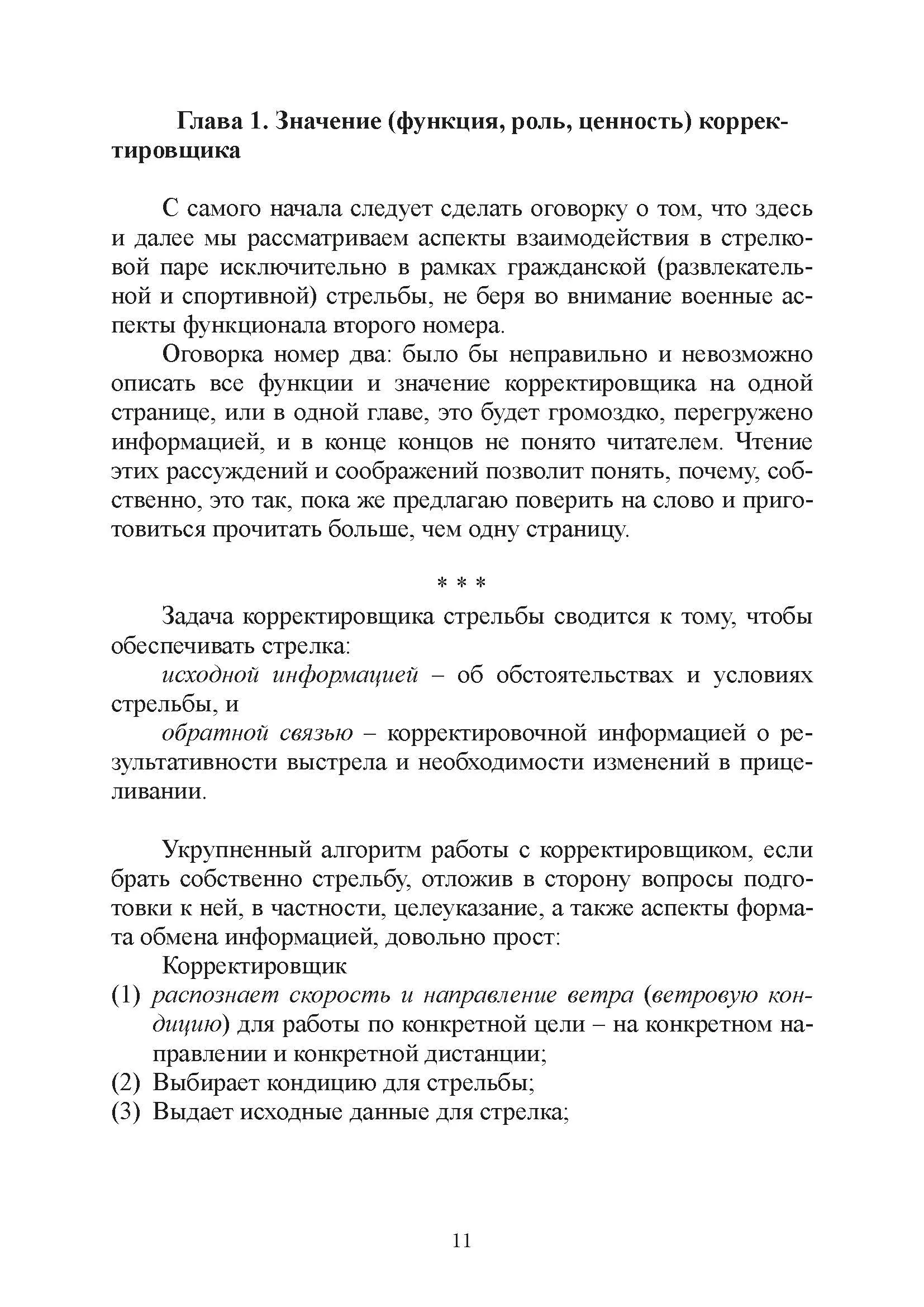 Глава 1. Значение (функция, роль, ценность) корректировщика

С самого начала следует сделать оговорку о том, что здесь и далее мы рассматриваем аспекты взаимодействия в стрелковой паре исключительно в рамках гражданской (развлекательной и спортивной) стрельбы, не беря во внимание военные аспекты функционала второго номера.

Оговорка номер два: было бы неправильно и невозможно описать все функции и значение корректировщика на одной странице, или в одной главе, это будет громоздко, перегружено информацией, и в конце концов не понято читателем. Чтение этих рассуждений и соображений позволит понять, почему, собственно, это так, пока же предлагаю поверить на слово и приготовиться прочитать больше, чем одну страницу.

* * *

Задача корректировщика стрельбы сводится к тому, чтобы обеспечивать стрелка:

исходной информацией – об обстоятельствах и условиях стрельбы, и

обратной связью – корректировочной информацией о результативности выстрела и необходимости изменений в прицеливании.

Укрупненный алгоритм работы с корректировщиком, если брать собственно стрельбу, отложив в сторону вопросы подготовки к ней, в частности, целеуказание, а также аспекты формата обмена информацией, довольно прост:

Корректировщик

(1) распознает скорость и направление ветра (ветровую кондицию) для работы по конкретной цели – на конкретном направлении и конкретной дистанции;
(2) Выбирает кондицию для стрельбы;
(3) Выдает исходные данные для стрелка;

11